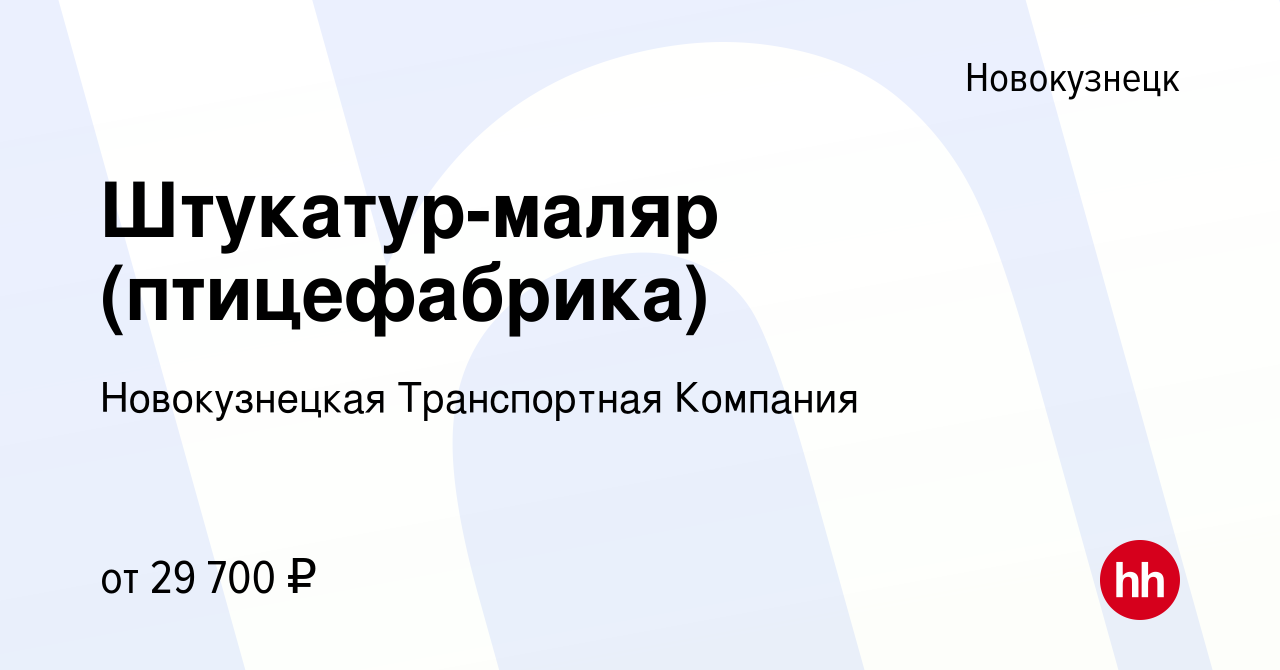 Новокузнецк

Штукатур-маляр (птицефабрика)

Новокузнецкая Транспортная Компания

от 29 700 ₽

hh